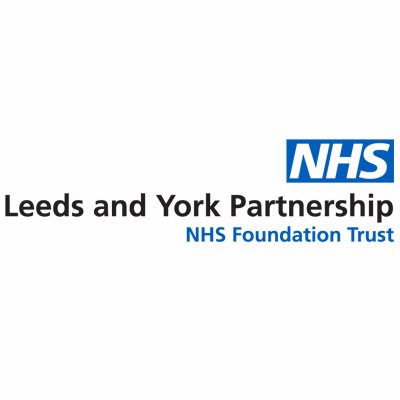 NHS

Leeds and York Partnership
NHS Foundation Trust